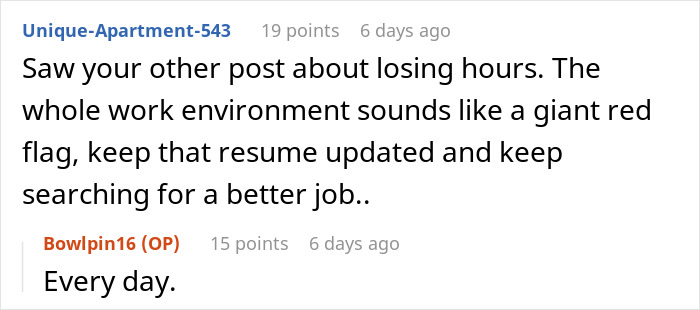 Unique-Apartment-543 19 points 6 days ago

Saw your other post about losing hours. The whole work environment sounds like a giant red flag, keep that resume updated and keep searching for a better job..

Bowlpin16 (OP) 15 points 6 days ago

Every day.